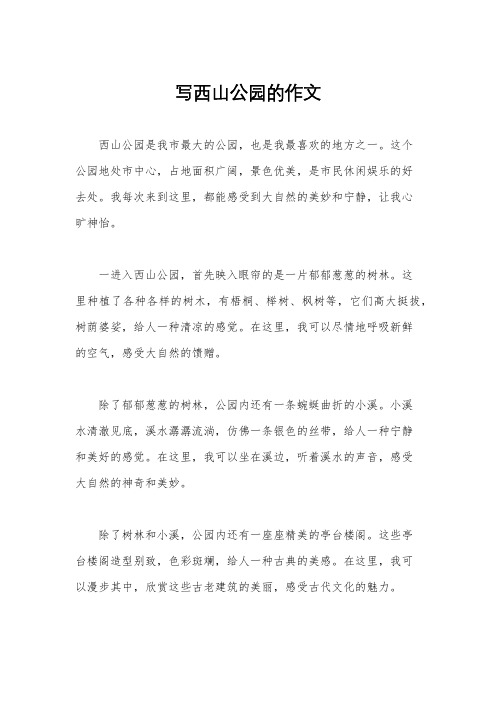 写西山公园的作文

西山公园是我市最大的公园，也是我最喜欢的地方之一。这个公园地处市中心，占地面积广阔，景色优美，是市民休闲娱乐的好去处。我每次来到这里，都能感受到大自然的美妙和宁静，让我心旷神怡。

一进入西山公园，首先映入眼帘的是一片郁郁葱葱的树林。这里种植了各种各样的树木，有梧桐、榉树、枫树等，它们高大挺拔，树荫婆娑，给人一种清凉的感觉。在这里，我可以尽情地呼吸新鲜的空气，感受大自然的馈赠。

除了郁郁葱葱的树林，公园内还有一条蜿蜒曲折的小溪。小溪水清澈见底，溪水潺潺流淌，仿佛一条银色的丝带，给人一种宁静和美好的感觉。在这里，我可以坐在溪边，听着溪水的声音，感受大自然的神奇和美妙。

除了树林和小溪，公园内还有一座座精美的亭台楼阁。这些亭台楼阁造型别致，色彩斑斓，给人一种古典的美感。在这里，我可以漫步其中，欣赏这些古老建筑的美丽，感受古代文化的魅力。